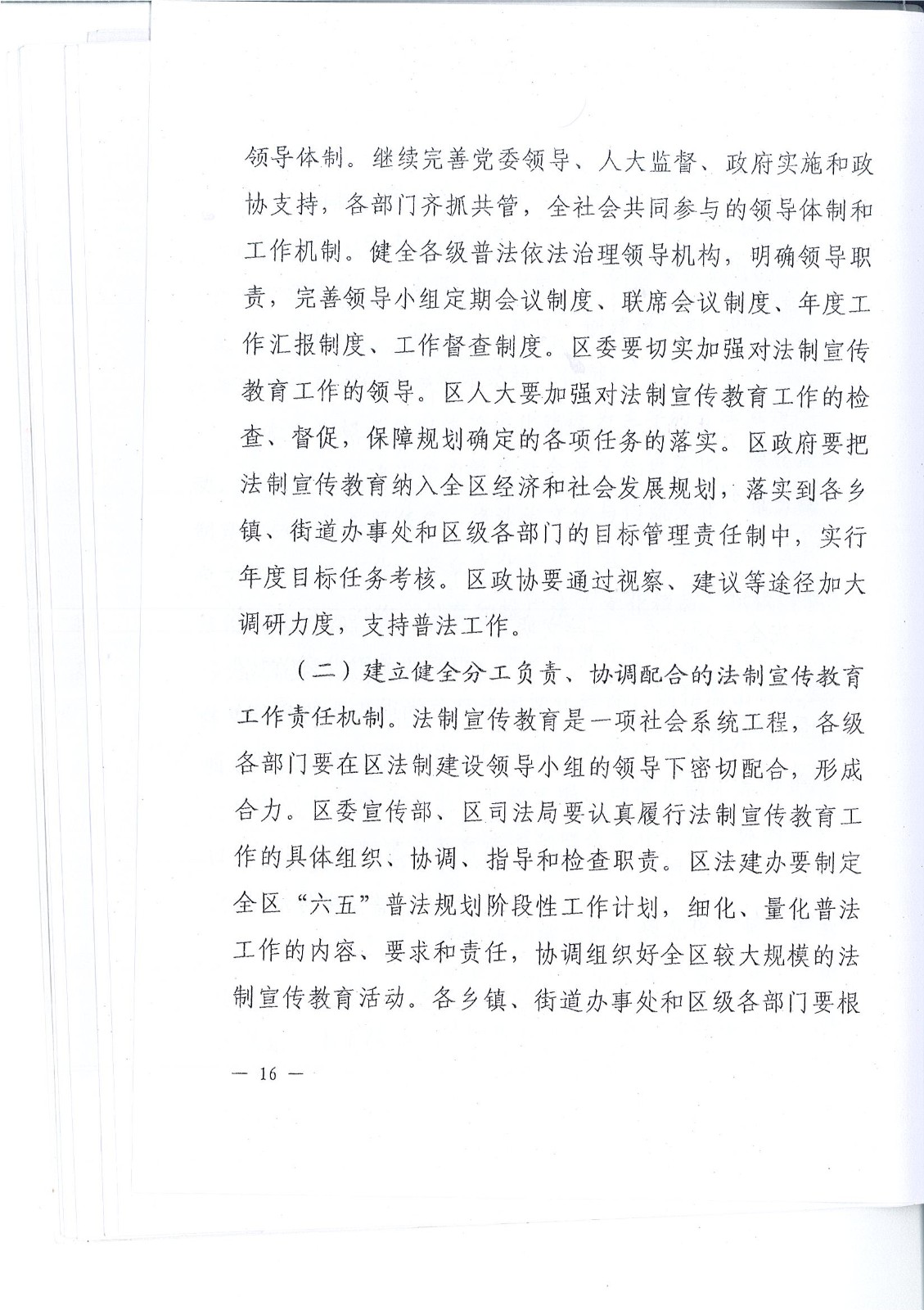 领导体制。继续完善党委领导、人大监督、政府实施和政协支持，各部门齐抓共管，全社会共同参与的领导体制和工作机制。健全各级普法依法治理领导机构，明确领导职责，完善领导小组定期会议制度、联席会议制度、年度工作汇报制度、工作督查制度。区委要切实加强对法制宣传教育工作的领导。区人大要加强对法制宣传教育工作的检查、督促，保障规划确定的各项任务的落实。区政府要把法制宣传教育纳入全区经济和社会发展规划，落实到各乡镇、街道办事处和区级各部门的目标管理责任制中，实行年度目标任务考核。区政协要通过视察、建议等途径加大调研力度，支持普法工作。

（二）建立健全分工负责、协调配合的法制宣传教育工作责任机制。法制宣传教育是一项社会系统工程，各级各部门要在区法制建设领导小组的领导下密切配合，形成合力。区委宣传部、区司法局要认真履行法制宣传教育工作的具体组织、协调、指导和检查职责。区法建办要制定全区“六五”普法规划阶段性工作计划，细化、量化普法工作的内容、要求和责任，协调组织好全区较大规模的法制宣传教育活动。各乡镇、街道办事处和区级各部门要根

— 16 —